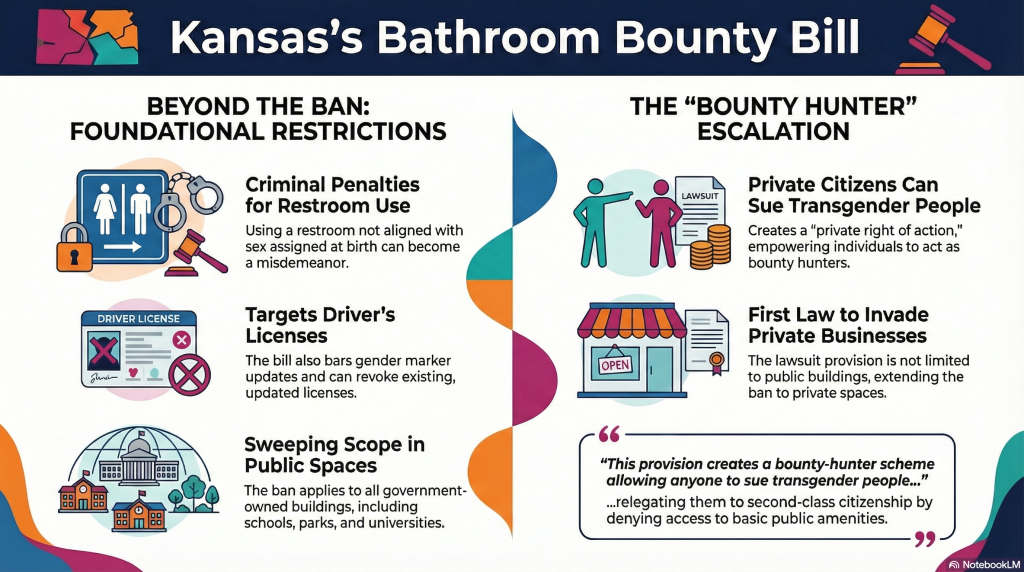 Kansas's Bathroom Bounty Bill

BEYOND THE BAN: FOUNDATIONAL RESTRICTIONS

Criminal Penalties for Restroom Use

Using a restroom not aligned with sex assigned at birth can become a misdemeanor.

DRIVER LICENSE

Targets Driver's Licenses

The bill also bars gender marker updates and can revoke existing, updated licenses.

Sweeping Scope in Public Spaces

The ban applies to all government-owned buildings, including schools, parks, and universities.

THE "BOUNTY HUNTER" ESCALATION

LAWSUIT

Private Citizens Can Sue Transgender People

Creates a "private right of action," empowering individuals to act as bounty hunters.

OPEN

First Law to Invade Private Businesses

The lawsuit provision is not limited to public buildings, extending the ban to private spaces.

"This provision creates a bounty-hunter scheme allowing anyone to sue transgender people..."

...relegating them to second-class citizenship by denying access to basic public amenities.

NotebookLM